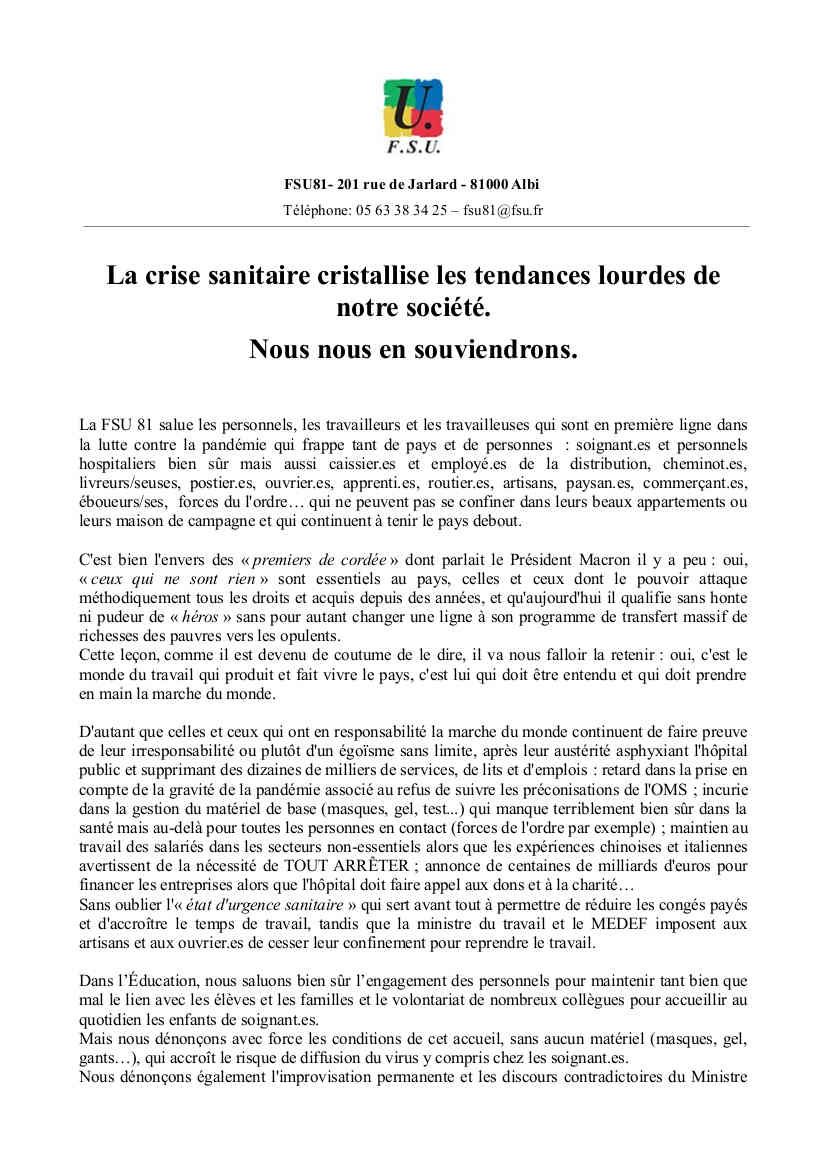 U.
F.S.U.

FSU81- 201 rue de Jarlard - 81000 Albi

Téléphone: 05 63 38 34 25 – fsu81@fsu.fr

La crise sanitaire cristallise les tendances lourdes de notre société.

Nous nous en souviendrons.

La FSU 81 salue les personnels, les travailleurs et les travailleuses qui sont en première ligne dans la lutte contre la pandémie qui frappe tant de pays et de personnes : soignant.es et personnels hospitaliers bien sûr mais aussi caissier.es et employé.es de la distribution, cheminot.es, livreurs/seuses, postier.es, ouvrier.es, apprenti.es, routier.es, artisans, paysan.es, commerçant.es, éboueurs/ses, forces de l'ordre… qui ne peuvent pas se confiner dans leurs beaux appartements ou leurs maison de campagne et qui continuent à tenir le pays debout.

C'est bien l'envers des « premiers de cordée » dont parlait le Président Macron il y a peu : oui, « ceux qui ne sont rien » sont essentiels au pays, celles et ceux dont le pouvoir attaque méthodiquement tous les droits et acquis depuis des années, et qu'aujourd'hui il qualifie sans honte ni pudeur de « héros » sans pour autant changer une ligne à son programme de transfert massif de richesses des pauvres vers les opulents.
Cette leçon, comme il est devenu de coutume de le dire, il va nous falloir la retenir : oui, c'est le monde du travail qui produit et fait vivre le pays, c'est lui qui doit être entendu et qui doit prendre en main la marche du monde.

D'autant que celles et ceux qui ont en responsabilité la marche du monde continuent de faire preuve de leur irresponsabilité ou plutôt d'un égoïsme sans limite, après leur austérité asphyxiant l'hôpital public et supprimant des dizaines de milliers de services, de lits et d'emplois : retard dans la prise en compte de la gravité de la pandémie associé au refus de suivre les préconisations de l'OMS ; incurie dans la gestion du matériel de base (masques, gel, test...) qui manque terriblement bien sûr dans la santé mais au-delà pour toutes les personnes en contact (forces de l'ordre par exemple) ; maintien au travail des salariés dans les secteurs non-essentiels alors que les expériences chinoises et italiennes avertissent de la nécessité de TOUT ARRÊTER ; annonce de centaines de milliards d'euros pour financer les entreprises alors que l'hôpital doit faire appel aux dons et à la charité…
Sans oublier l'« état d'urgence sanitaire » qui sert avant tout à permettre de réduire les congés payés et d'accroître le temps de travail, tandis que la ministre du travail et le MEDEF imposent aux artisans et aux ouvrier.es de cesser leur confinement pour reprendre le travail.

Dans l'Éducation, nous saluons bien sûr l'engagement des personnels pour maintenir tant bien que mal le lien avec les élèves et les familles et le volontariat de nombreux collègues pour accueillir au quotidien les enfants de soignant.es.
Mais nous dénonçons avec force les conditions de cet accueil, sans aucun matériel (masques, gel, gants…), qui accroît le risque de diffusion du virus y compris chez les soignant.es.
Nous dénonçons également l'improvisation permanente et les discours contradictoires du Ministre